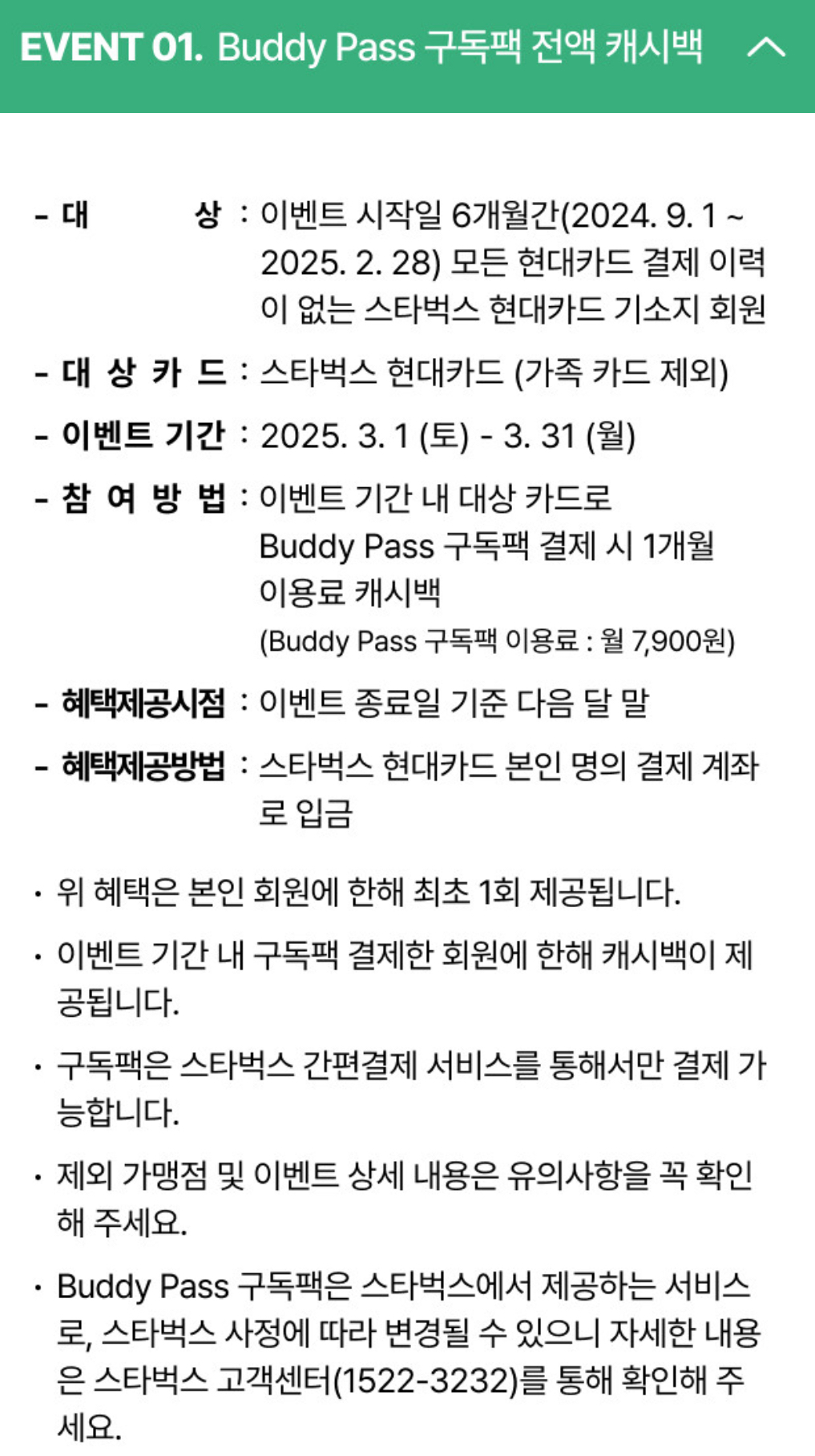 EVENT 01. Buddy Pass 구독팩 전액 캐시백

- 대 상 : 이벤트 시작일 6개월간(2024. 9. 1 ~ 2025. 2. 28) 모든 현대카드 결제 이력이 없는 스타벅스 현대카드 기소지 회원

- 대 상 카 드 : 스타벅스 현대카드 (가족 카드 제외)

- 이벤트 기간 : 2025. 3. 1 (토) - 3. 31 (월)

- 참 여 방 법 : 이벤트 기간 내 대상 카드로 Buddy Pass 구독팩 결제 시 1개월 이용료 캐시백
(Buddy Pass 구독팩 이용료 : 월 7,900원)

- 혜택제공시점 : 이벤트 종료일 기준 다음 달 말

- 혜택제공방법 : 스타벅스 현대카드 본인 명의 결제 계좌로 입금

· 위 혜택은 본인 회원에 한해 최초 1회 제공됩니다.

· 이벤트 기간 내 구독팩 결제한 회원에 한해 캐시백이 제공됩니다.

· 구독팩은 스타벅스 간편결제 서비스를 통해서만 결제 가능합니다.

· 제외 가맹점 및 이벤트 상세 내용은 유의사항을 꼭 확인해 주세요.

· Buddy Pass 구독팩은 스타벅스에서 제공하는 서비스로, 스타벅스 사정에 따라 변경될 수 있으니 자세한 내용은 스타벅스 고객센터(1522-3232)를 통해 확인해 주세요.